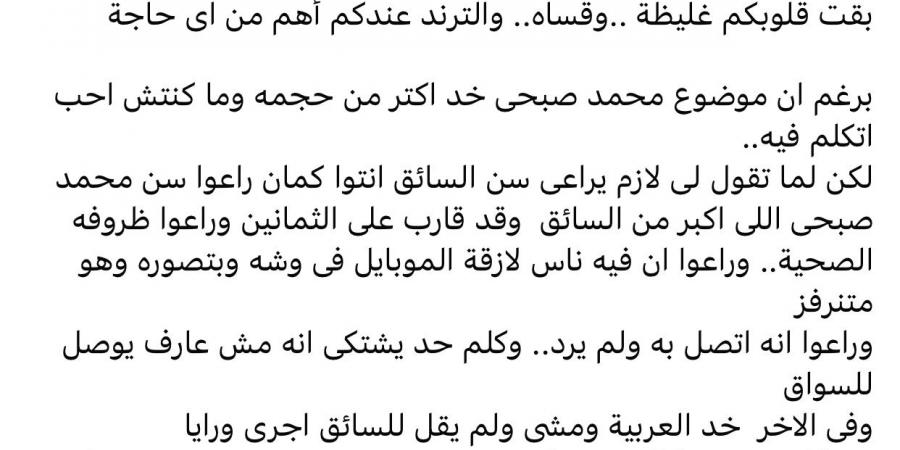 بقت قلوبكم غليظة ..وقساه.. والترند عندكم أهم من اى حاجة

برغم ان موضوع محمد صبحى خد اكتر من حجمه وما كنتش احب اتكلم فيه..
لكن لما تقول لى لازم يراعى سن السائق انتوا كمان راعوا سن محمد صبحى اللى اكبر من السائق وقد قارب على الثمانين وراعوا ظروفه الصحية.. وراعوا ان فيه ناس لازقة الموبايل فى وشه وبتصوره وهو متنرفز
وراعوا انه اتصل به ولم يرد.. وكلم حد يشتكى انه مش عارف يوصل للسواق
وفى الاخر خد العربية ومشى ولم يقل للسائق اجرى ورايا